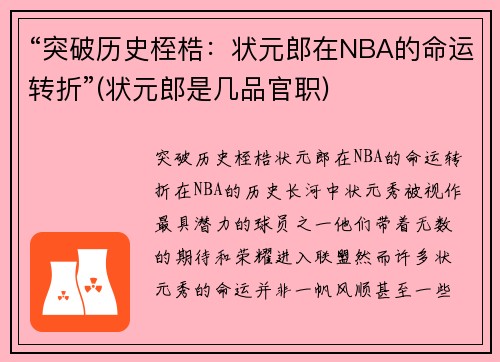 “突破历史桎梏：状元郎在NBA的命运转折”(状元郎是几品官职)

突破历史桎梏状元郎在NBA的命运转折在NBA的历史长河中状元秀被视作最具潜力的球员之一他们带着无数的期待和荣耀进入联盟然而许多状元秀的命运并非一帆风顺甚至一些